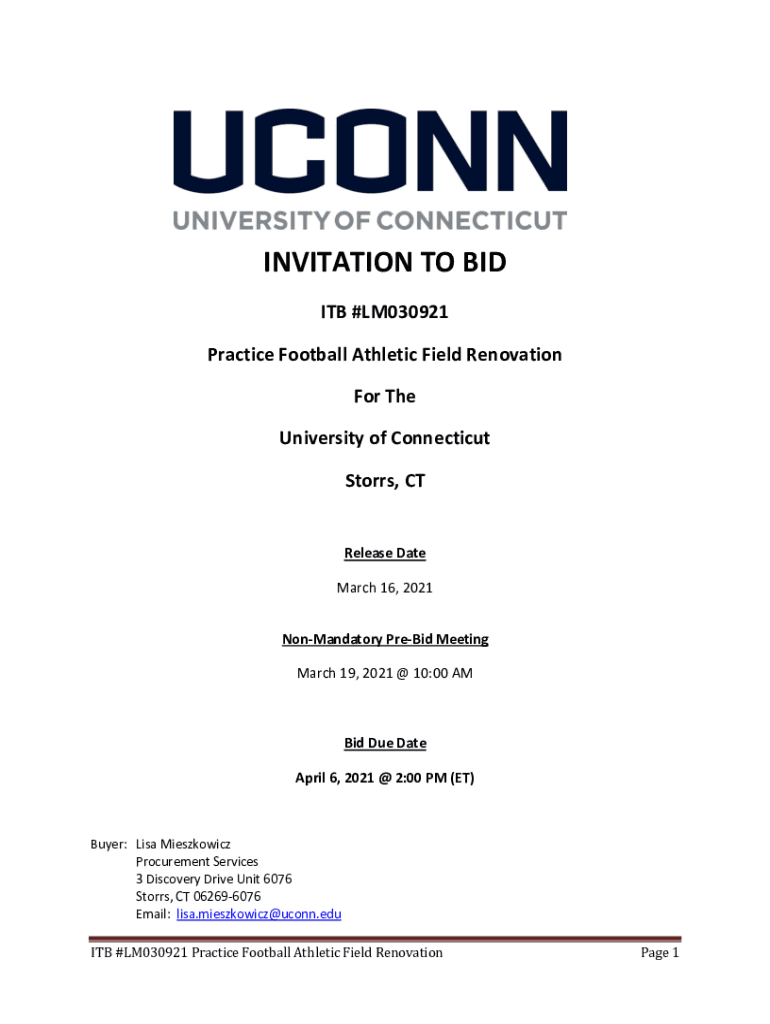 UCONN
UNIVERSITY OF CONNECTICUT

INVITATION TO BID

ITB #LM030921

Practice Football Athletic Field Renovation

For The

University of Connecticut

Storrs, CT

Release Date

March 16, 2021

Non-Mandatory Pre-Bid Meeting

March 19, 2021 @ 10:00 AM

Bid Due Date

April 6, 2021 @ 2:00 PM (ET)

Buyer: Lisa Mieszkowicz
Procurement Services
3 Discovery Drive Unit 6076
Storrs, CT 06269-6076
Email: lisa.mieszkowicz@uconn.edu

ITB #LM030921 Practice Football Athletic Field Renovation Page 1